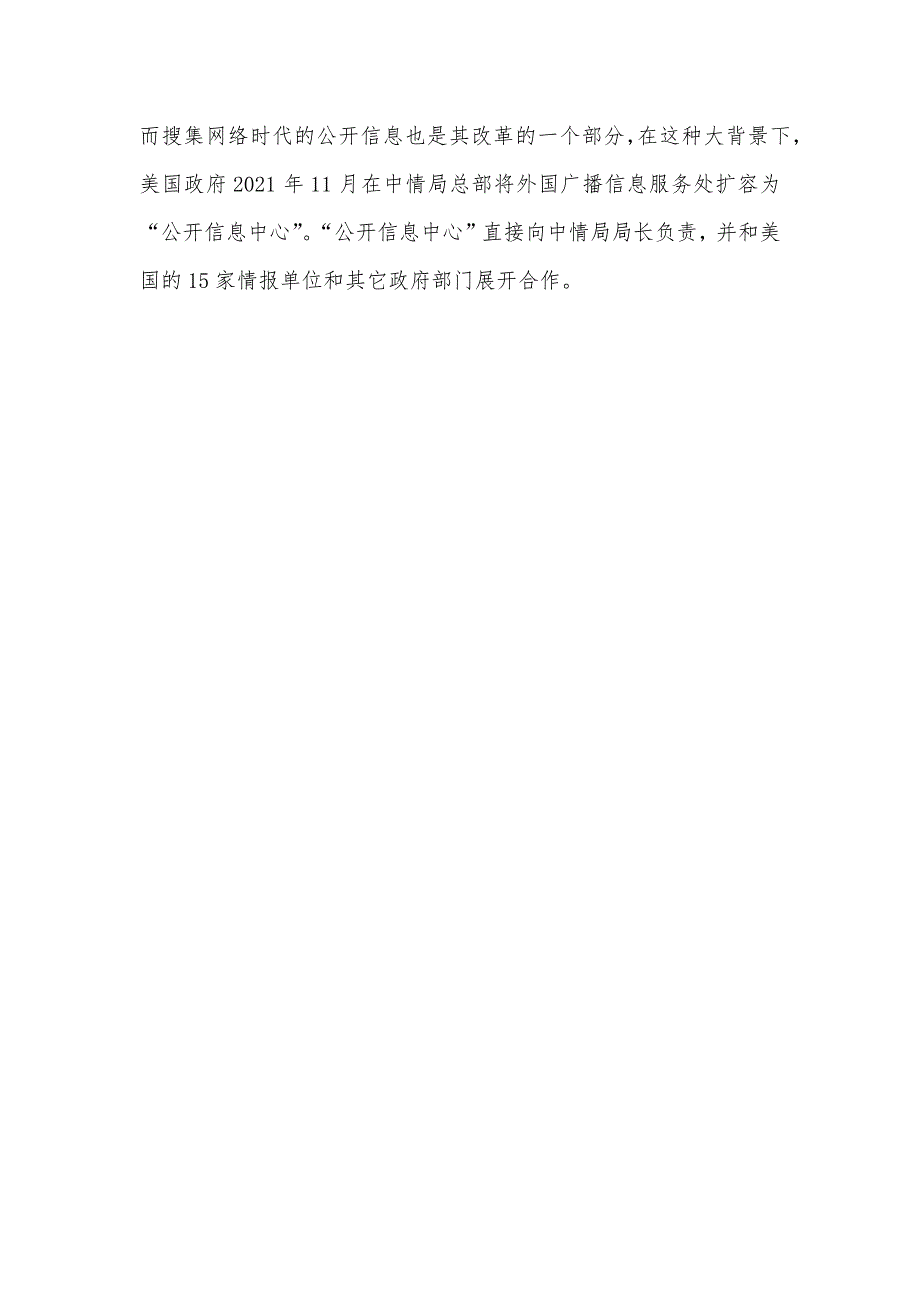 而搜集网络时代的公开信息也是其改革的一个部分,在这种大背景下,美国政府2021年11月在中情局总部将外国广播信息服务处扩容为“公开信息中心”。“公开信息中心”直接向中情局局长负责，并和美国的15家情报单位和其它政府部门展开合作。